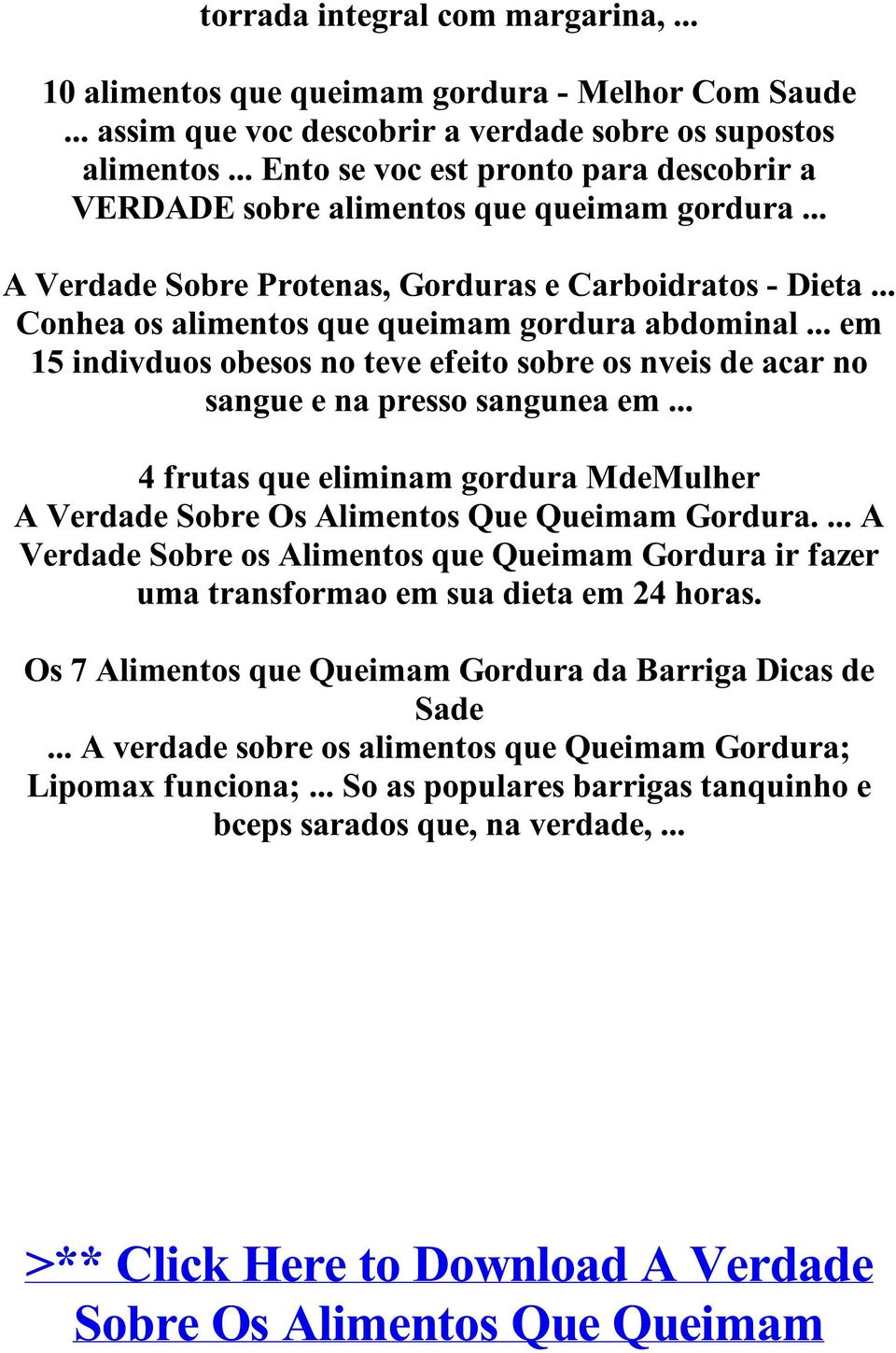 torrada integral com margarina, ...

10 alimentos que queimam gordura - Melhor Com Saude ... assim que voc descobrir a verdade sobre os supostos alimentos ... Ento se voc est pronto para descobrir a VERDADE sobre alimentos que queimam gordura ...

A Verdade Sobre Protenas, Gorduras e Carboidratos - Dieta ... Conhea os alimentos que queimam gordura abdominal ... em 15 indivduos obesos no teve efeito sobre os nveis de acar no sangue e na presso sangunea em ...

4 frutas que eliminam gordura MdeMulher
A Verdade Sobre Os Alimentos Que Queimam Gordura. ... A Verdade Sobre os Alimentos que Queimam Gordura ir fazer uma transformao em sua dieta em 24 horas.

Os 7 Alimentos que Queimam Gordura da Barriga Dicas de Sade
... A verdade sobre os alimentos que Queimam Gordura; Lipomax funciona; ... So as populares barrigas tanquinho e bceps sarados que, na verdade, ...

>** Click Here to Download A Verdade Sobre Os Alimentos Que Queimam